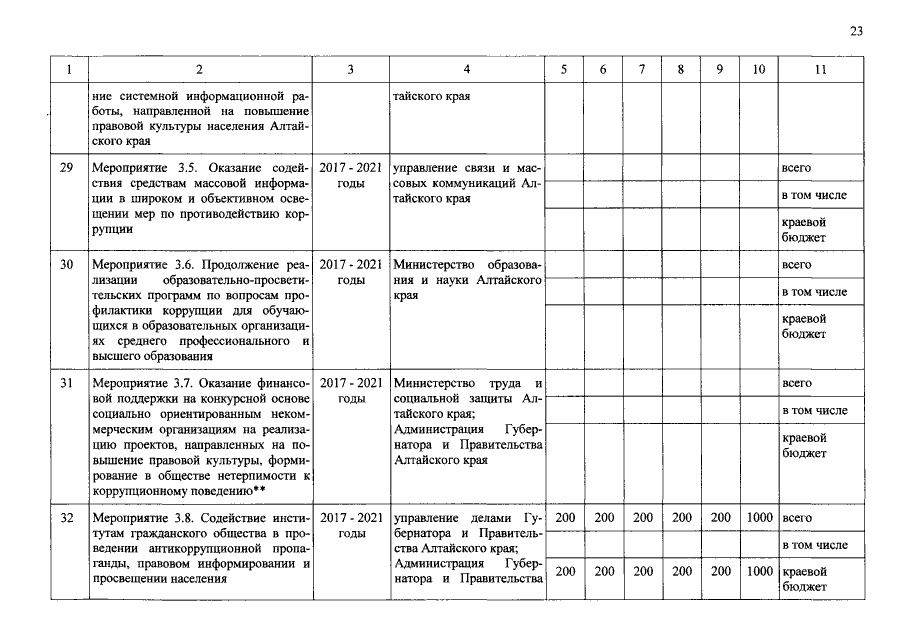 23

| 1 | 2 | 3 | 4 | 5 | 6 | 7 | 8 | 9 | 10 | 11 |
|---|---|---|---|---|---|---|---|---|---|---|
| | ние системной информационной работы, направленной на повышение правовой культуры населения Алтайского края | | тайского края | | | | | | | |
| 29 | Мероприятие 3.5. Оказание содействия средствам массовой информации в широком и объективном освещении мер по противодействию коррупции | 2017 - 2021 годы | управление связи и массовых коммуникаций Алтайского края | | | | | | | всего |
| | | | | | | | | | | в том числе |
| | | | | | | | | | | краевой бюджет |
| 30 | Мероприятие 3.6. Продолжение реализации образовательно-просветительских программ по вопросам профилактики коррупции для обучающихся в образовательных организациях среднего профессионального и высшего образования | 2017 - 2021 годы | Министерство образования и науки Алтайского края | | | | | | | всего |
| | | | | | | | | | | в том числе |
| | | | | | | | | | | краевой бюджет |
| 31 | Мероприятие 3.7. Оказание финансовой поддержки на конкурсной основе социально ориентированным некоммерческим организациям на реализацию проектов, направленных на повышение правовой культуры, формирование в обществе нетерпимости к коррупционному поведению** | 2017 - 2021 годы | Министерство труда и социальной защиты Алтайского края; Администрация Губернатора и Правительства Алтайского края | | | | | | | всего |
| | | | | | | | | | | в том числе |
| | | | | | | | | | | краевой бюджет |
| 32 | Мероприятие 3.8. Содействие институтам гражданского общества в проведении антикоррупционной пропаганды, правовом информировании и просвещении населения | 2017 - 2021 годы | управление делами Губернатора и Правительства Алтайского края; Администрация Губернатора и Правительства | 200 | 200 | 200 | 200 | 200 | 1000 | всего |
| | | | | | | | | | | в том числе |
| | | | | 200 | 200 | 200 | 200 | 200 | 1000 | краевой бюджет |